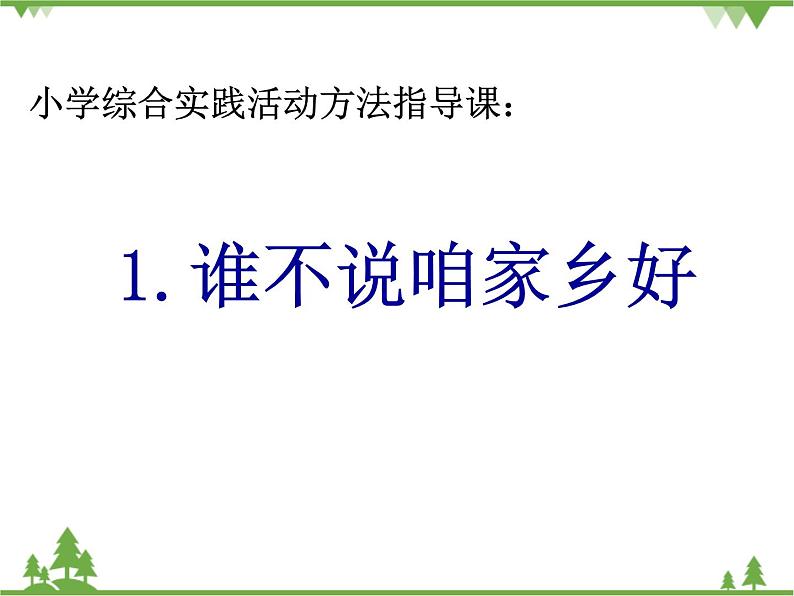 小学综合实践活动方法指导课：

1. 谁不说咱家乡好